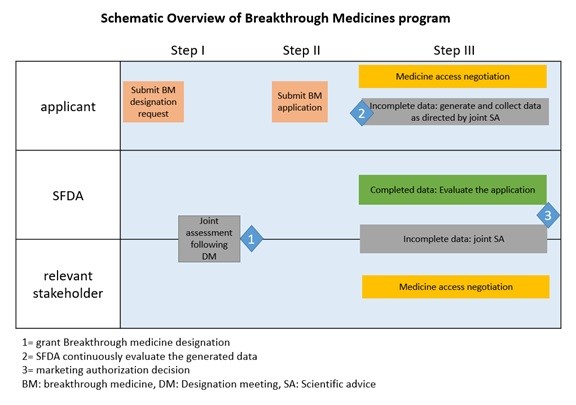 Schematic Overview of Breakthrough Medicines program

Step I

Step II

Step III

applicant

Submit BM designation request

Submit BM application

Medicine access negotiation

2

Incomplete data: generate and collect data as directed by joint SA

SFDA

Completed data: Evaluate the application

3

Joint assessment following DM

1

Incomplete data: joint SA

relevant stakeholder

Medicine access negotiation

1= grant Breakthrough medicine designation
2= SFDA continuously evaluate the generated data
3= marketing authorization decision
BM: breakthrough medicine, DM: Designation meeting, SA: Scientific advice